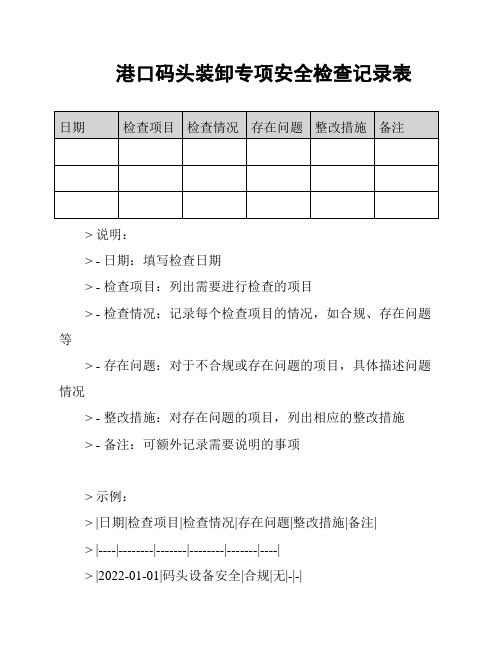 港口码头装卸专项安全检查记录表

| 日期 | 检查项目 | 检查情况 | 存在问题 | 整改措施 | 备注 |
|---|---|---|---|---|---|
| | | | | | |
| | | | | | |
| | | | | | |

> 说明：

> - 日期：填写检查日期

> - 检查项目：列出需要进行检查的项目

> - 检查情况：记录每个检查项目的情况，如合规、存在问题等

> - 存在问题：对于不合规或存在问题的项目，具体描述问题情况

> - 整改措施：对存在问题的项目，列出相应的整改措施

> - 备注：可额外记录需要说明的事项

> 示例：

> |日期|检查项目|检查情况|存在问题|整改措施|备注|

> |----|--------|-------|--------|-------|----|

> |2022-01-01|码头设备安全|合规|无|-|-|